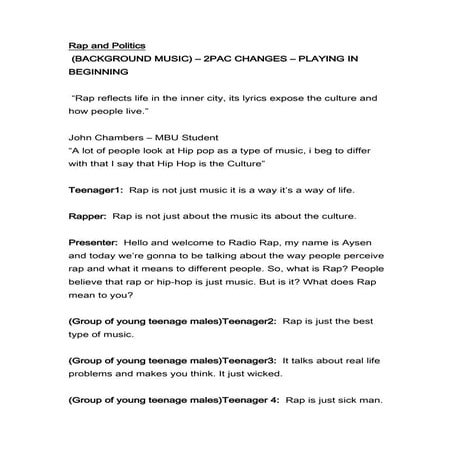 Rap and Politics
(BACKGROUND MUSIC) – 2PAC CHANGES – PLAYING IN BEGINNING

"Rap reflects life in the inner city, its lyrics expose the culture and how people live."

John Chambers – MBU Student
"A lot of people look at Hip pop as a type of music, i beg to differ with that I say that Hip Hop is the Culture"

Teenager1: Rap is not just music it is a way it's a way of life.

Rapper: Rap is not just about the music its about the culture.

Presenter: Hello and welcome to Radio Rap, my name is Aysen and today we're gonna to be talking about the way people perceive rap and what it means to different people. So, what is Rap? People believe that rap or hip-hop is just music. But is it? What does Rap mean to you?

(Group of young teenage males)Teenager2: Rap is just the best type of music.

(Group of young teenage males)Teenager3: It talks about real life problems and makes you think. It just wicked.

(Group of young teenage males)Teenager 4: Rap is just sick man.